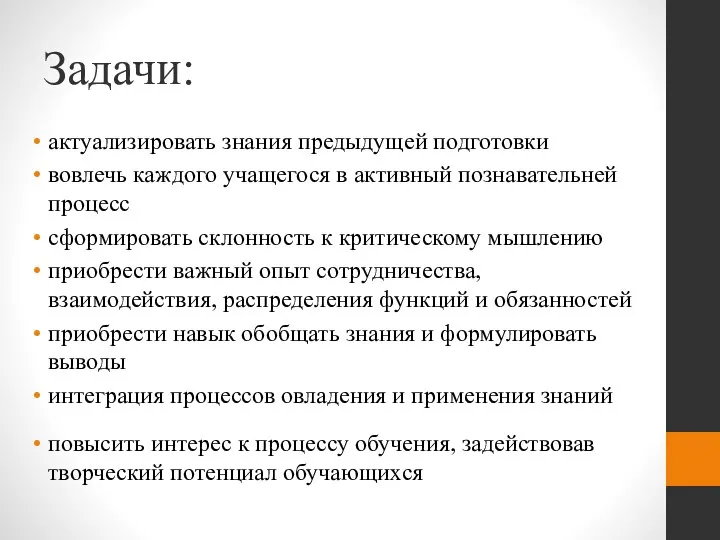 Задачи:

• актуализировать знания предыдущей подготовки
• вовлечь каждого учащегося в активный познавательней процесс
• сформировать склонность к критическому мышлению
• приобрести важный опыт сотрудничества, взаимодействия, распределения функций и обязанностей
• приобрести навык обобщать знания и формулировать выводы
• интеграция процессов овладения и применения знаний
• повысить интерес к процессу обучения, задействовав творческий потенциал обучающихся